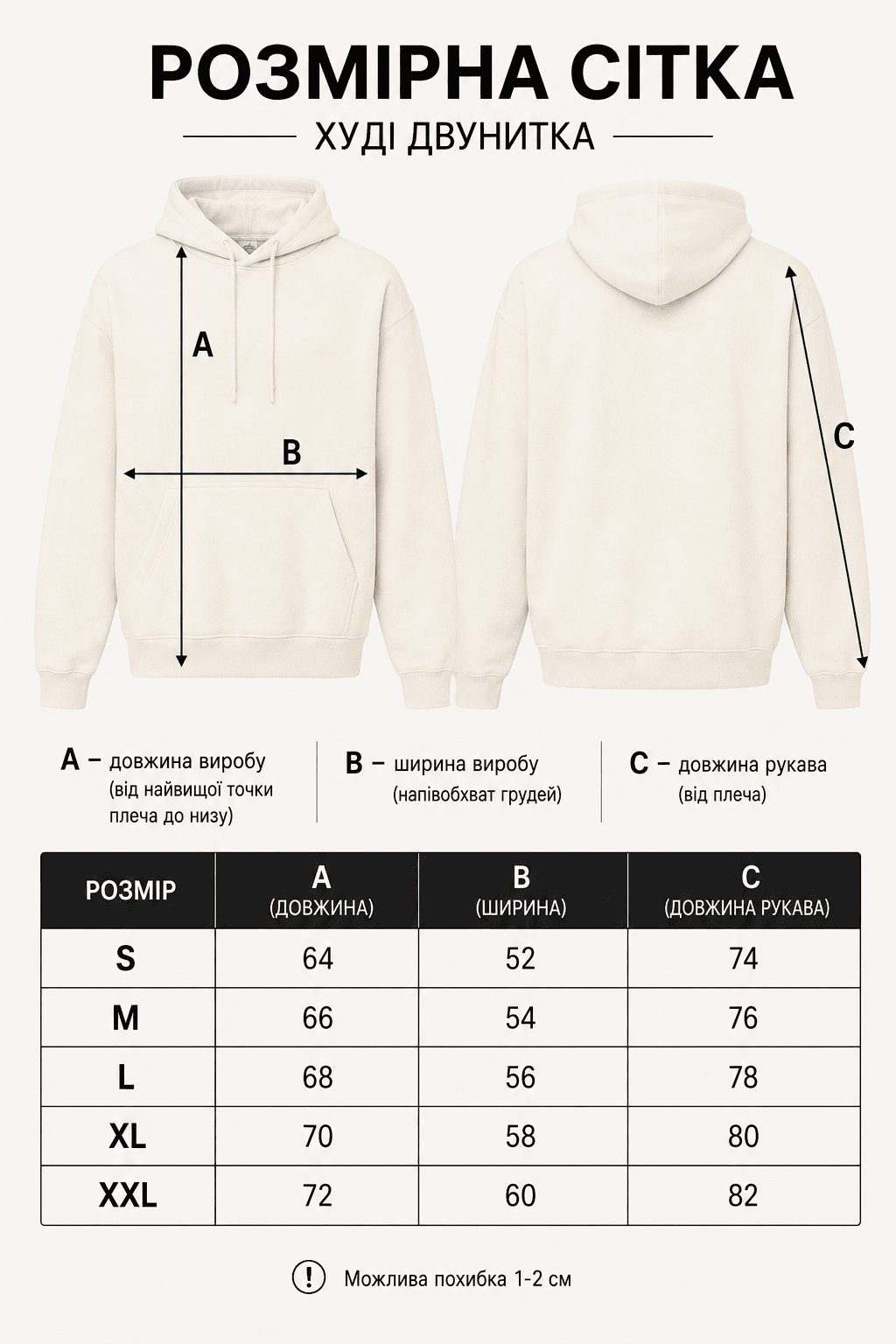 РОЗМІРНА СІТКА

ХУДІ ДВУНИТКА

A

B

C

A – довжина виробу (від найвищої точки плеча до низу)

B – ширина виробу (напівобхват грудей)

C – довжина рукава (від плеча)

| РОЗМІР | A (ДОВЖИНА) | B (ШИРИНА) | C (ДОВЖИНА РУКАВА) |
|---|---|---|---|
| S | 64 | 52 | 74 |
| M | 66 | 54 | 76 |
| L | 68 | 56 | 78 |
| XL | 70 | 58 | 80 |
| XXL | 72 | 60 | 82 |

!

Можлива похибка 1-2 см